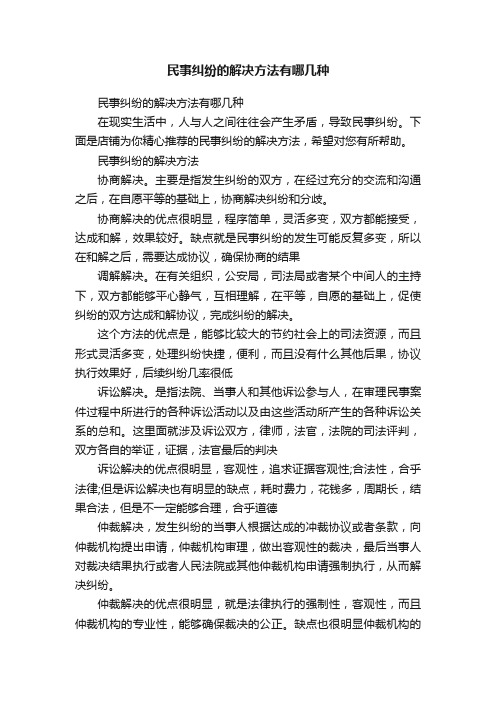 民事纠纷的解决方法有哪几种

民事纠纷的解决方法有哪几种

在现实生活中，人与人之间往往会产生矛盾，导致民事纠纷。下面是店铺为你精心推荐的民事纠纷的解决方法，希望对您有所帮助。

民事纠纷的解决方法

协商解决。主要是指发生纠纷的双方，在经过充分的交流和沟通之后，在自愿平等的基础上，协商解决纠纷和分歧。

协商解决的优点很明显，程序简单，灵活多变，双方都能接受，达成和解，效果较好。缺点就是民事纠纷的发生可能反复多变，所以在和解之后，需要达成协议，确保协商的结果

调解解决。在有关组织，公安局，司法局或者某个中间人的主持下，双方都能够平心静气，互相理解，在平等，自愿的基础上，促使纠纷的双方达成和解协议，完成纠纷的解决。

这个方法的优点是，能够比较大的节约社会上的司法资源，而且形式灵活多变，处理纠纷快捷，便利，而且没有什么其他后果，协议执行效果好，后续纠纷几率很低

诉讼解决。是指法院、当事人和其他诉讼参与人，在审理民事案件过程中所进行的各种诉讼活动以及由这些活动所产生的各种诉讼关系的总和。这里面就涉及诉讼双方，律师，法官，法院的司法评判，双方各自的举证，证据，法官最后的判决

诉讼解决的优点很明显，客观性，追求证据客观性;合法性，合乎法律;但是诉讼解决也有明显的缺点，耗时费力，花钱多，周期长，结果合法，但是不一定能够合理，合乎道德

仲裁解决，发生纠纷的当事人根据达成的冲裁协议或者条款，向仲裁机构提出申请，仲裁机构审理，做出客观性的裁决，最后当事人对裁决结果执行或者人民法院或其他仲裁机构申请强制执行，从而解决纠纷。

仲裁解决的优点很明显，就是法律执行的强制性，客观性，而且仲裁机构的专业性，能够确保裁决的公正。缺点也很明显仲裁机构的